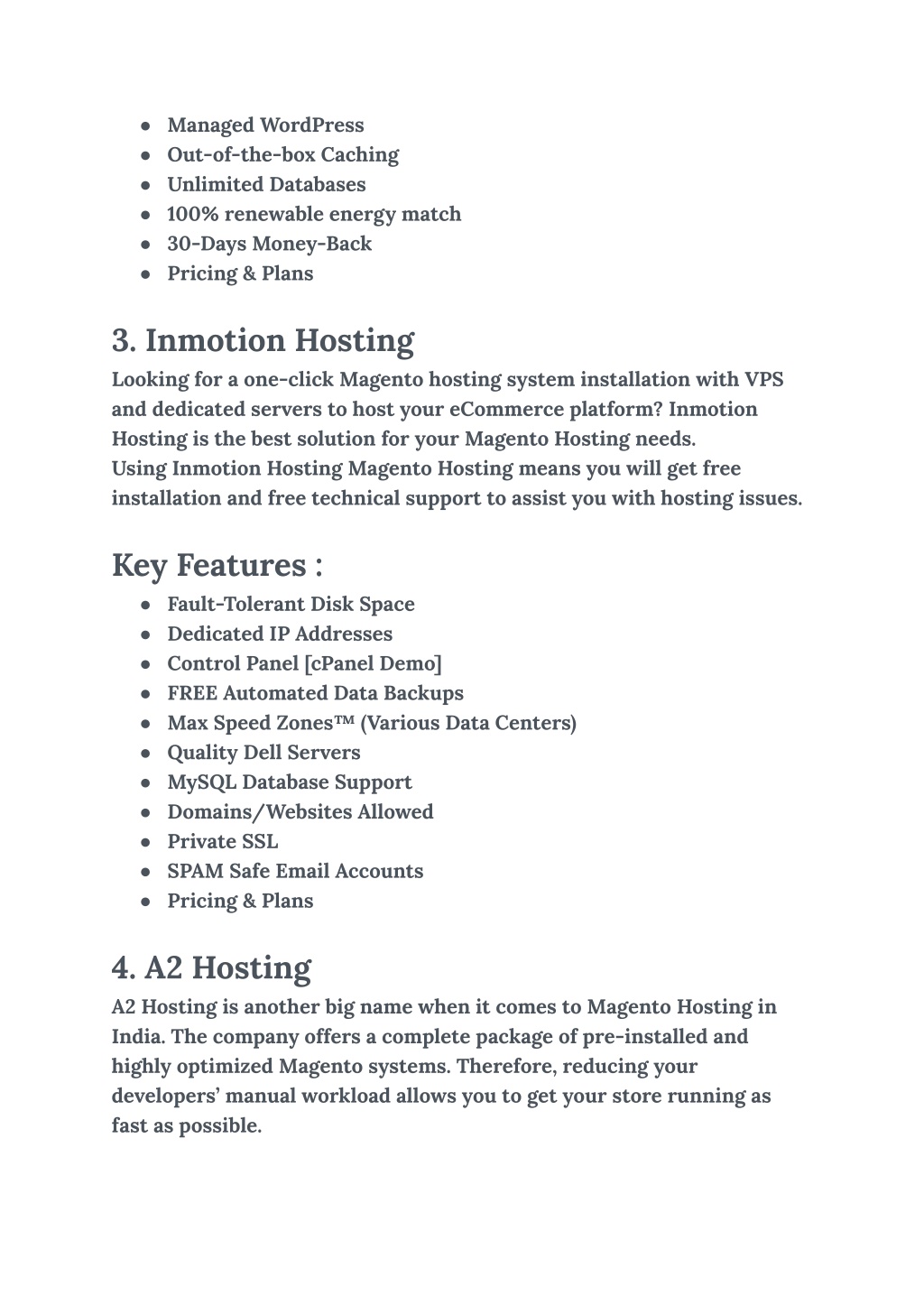 - Managed WordPress
- Out-of-the-box Caching
- Unlimited Databases
- 100% renewable energy match
- 30-Days Money-Back
- Pricing & Plans

3. Inmotion Hosting
Looking for a one-click Magento hosting system installation with VPS and dedicated servers to host your eCommerce platform? Inmotion Hosting is the best solution for your Magento Hosting needs.
Using Inmotion Hosting Magento Hosting means you will get free installation and free technical support to assist you with hosting issues.

Key Features :
- Fault-Tolerant Disk Space
- Dedicated IP Addresses
- Control Panel [cPanel Demo]
- FREE Automated Data Backups
- Max Speed Zones™ (Various Data Centers)
- Quality Dell Servers
- MySQL Database Support
- Domains/Websites Allowed
- Private SSL
- SPAM Safe Email Accounts
- Pricing & Plans

4. A2 Hosting
A2 Hosting is another big name when it comes to Magento Hosting in India. The company offers a complete package of pre-installed and highly optimized Magento systems. Therefore, reducing your developers' manual workload allows you to get your store running as fast as possible.